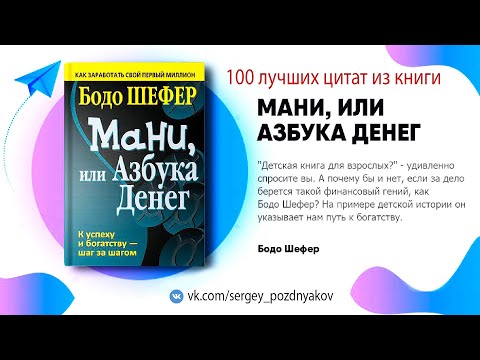 КАК ЗАРАБОТАТЬ СВОЙ ПЕРВЫЙ МИЛЛИОН

Бодо ШЕФЕР

Мани, или Азбука Денег

К успеху и богатству — шаг за шагом

100 лучших цитат из книги

МАНИ, ИЛИ АЗБУКА ДЕНЕГ

"Детская книга для взрослых?" - удивленно спросите вы. А почему бы и нет, если за дело берется такой финансовый гений, как Бодо Шефер? На примере детской истории он указывает нам путь к богатству.

Бодо Шефер

vk.com/sergey_pozdnyakov